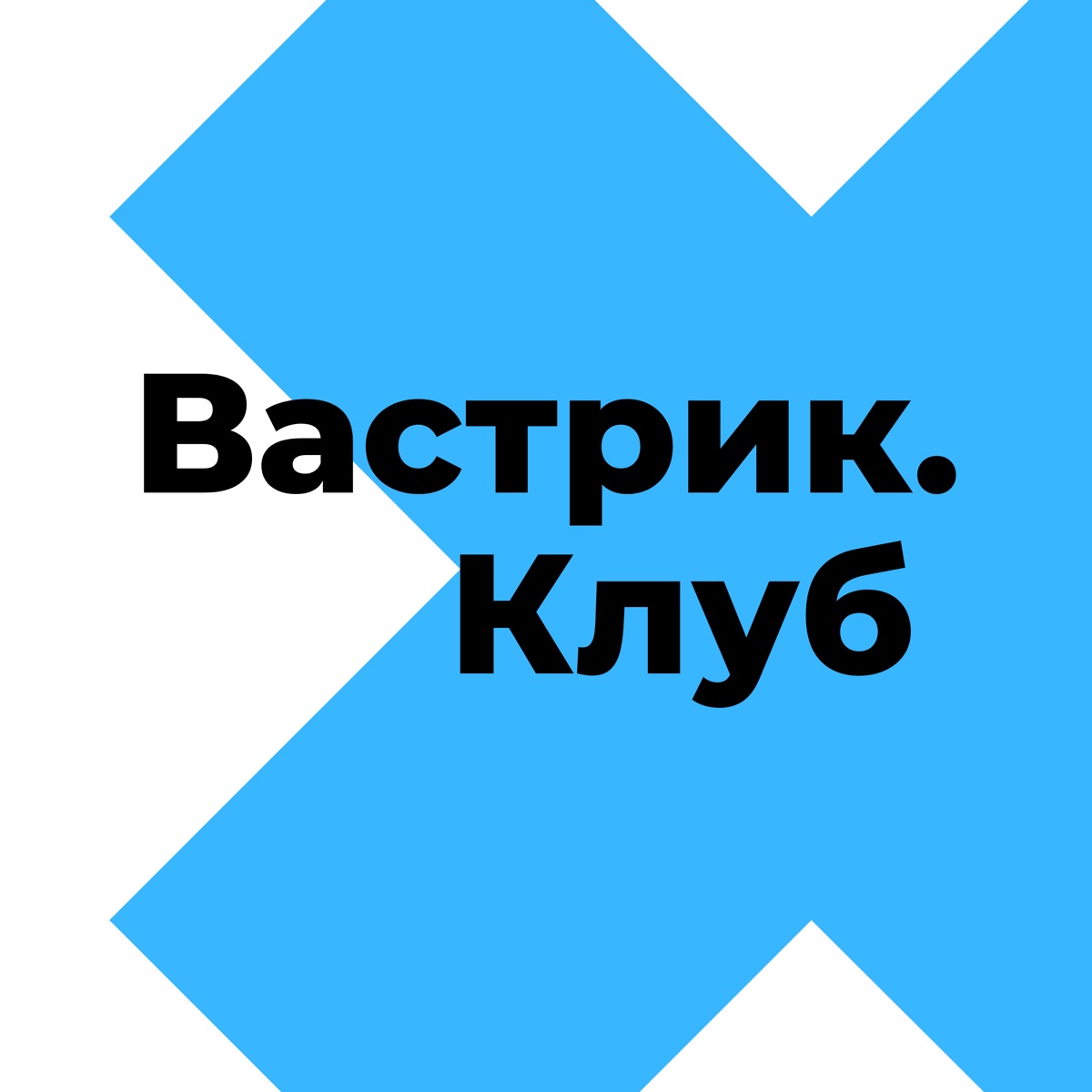 Вастрик.
Клуб